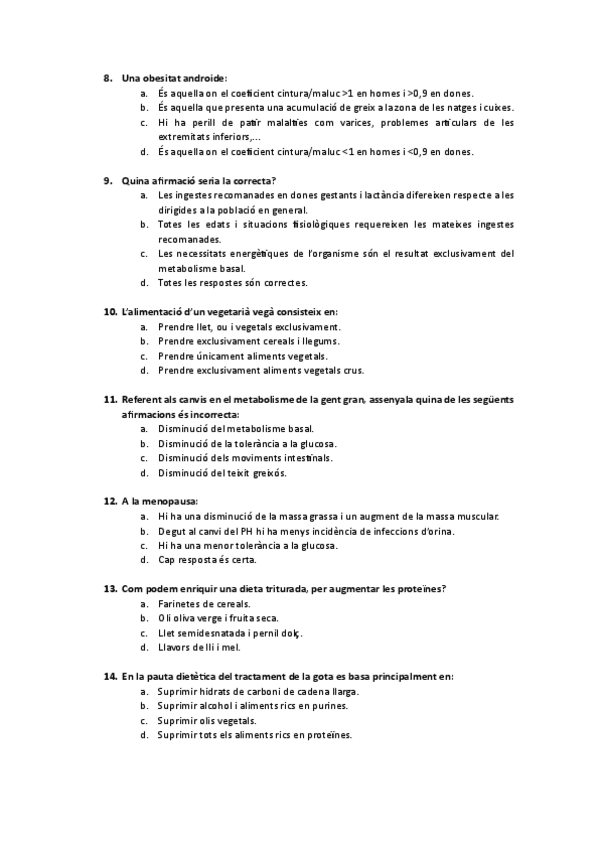 8. Una obesitat androide:
a. És aquella on el coeficient cintura/maluc >1 en homes i >0,9 en dones.
b. És aquella que presenta una acumulació de greix a la zona de les natges i cuixes.
c. Hi ha perill de patir malalties com varices, problemes articulars de les extremitats inferiors,...
d. És aquella on el coeficient cintura/maluc <1 en homes i <0,9 en dones.

9. Quina afirmació seria la correcta?
a. Les ingestes recomanades en dones gestants i lactància difereixen respecte a les dirigides a la població en general.
b. Totes les edats i situacions fisiològiques requereixen les mateixes ingestes recomanades.
c. Les necessitats energètiques de l'organisme són el resultat exclusivament del metabolisme basal.
d. Totes les respostes són correctes.

10. L'alimentació d'un vegetarià vegà consisteix en:
a. Prendre llet, ou i vegetals exclusivament.
b. Prendre exclusivament cereals i llegums.
c. Prendre únicament aliments vegetals.
d. Prendre exclusivament aliments vegetals crus.

11. Referent als canvis en el metabolisme de la gent gran, assenyala quina de les següents afirmacions és incorrecta:
a. Disminució del metabolisme basal.
b. Disminució de la tolerància a la glucosa.
c. Disminució dels moviments intestinals.
d. Disminució del teixit greixós.

12. A la menopausa:
a. Hi ha una disminució de la massa grassa i un augment de la massa muscular.
b. Degut al canvi del PH hi ha menys incidència de infeccions d'orina.
c. Hi ha una menor tolerància a la glucosa.
d. Cap resposta és certa.

13. Com podem enriquir una dieta triturada, per augmentar les proteïnes?
a. Farinetes de cereals.
b. Oli oliva verge i fruita seca.
c. Llet semidesnatada i pernil dolç.
d. Llavors de lli i mel.

14. En la pauta dietètica del tractament de la gota es basa principalment en:
a. Suprimir hidrats de carboni de cadena llarga.
b. Suprimir alcohol i aliments rics en purines.
c. Suprimir olis vegetals.
d. Suprimir tots els aliments rics en proteïnes.